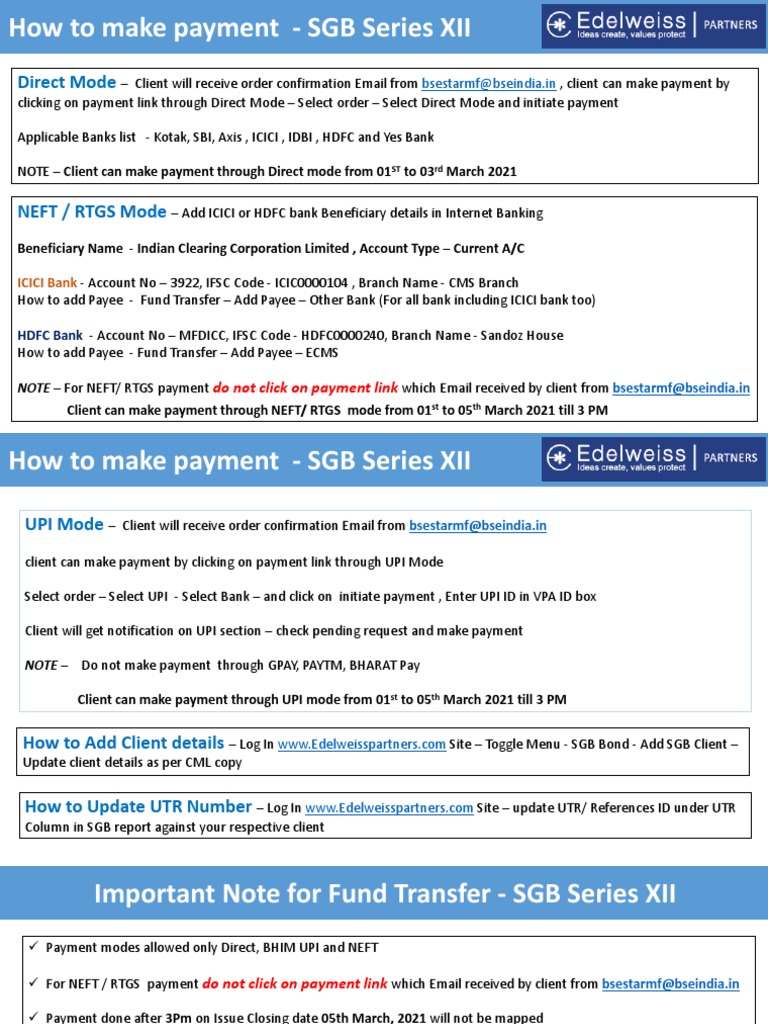 How to make payment - SGB Series XII

Edelweiss | PARTNERS
Ideas create, values protect

Direct Mode – Client will receive order confirmation Email from bsestarmf@bseindia.in , client can make payment by clicking on payment link through Direct Mode – Select order – Select Direct Mode and initiate payment

Applicable Banks list - Kotak, SBI, Axis , ICICI , IDBI , HDFC and Yes Bank

NOTE – Client can make payment through Direct mode from 01$^{ST}$ to 03$^{rd}$ March 2021

NEFT / RTGS Mode – Add ICICI or HDFC bank Beneficiary details in Internet Banking

Beneficiary Name - Indian Clearing Corporation Limited , Account Type – Current A/C

ICICI Bank - Account No – 3922, IFSC Code - ICIC0000104 , Branch Name - CMS Branch
How to add Payee - Fund Transfer – Add Payee – Other Bank (For all bank including ICICI bank too)

HDFC Bank - Account No – MFDICC, IFSC Code - HDFC0000240, Branch Name - Sandoz House
How to add Payee - Fund Transfer – Add Payee – ECMS

NOTE – For NEFT/ RTGS payment do not click on payment link which Email received by client from bsestarmf@bseindia.in
Client can make payment through NEFT/ RTGS mode from 01$^{st}$ to 05$^{th}$ March 2021 till 3 PM

How to make payment - SGB Series XII

Edelweiss | PARTNERS
Ideas create, values protect

UPI Mode – Client will receive order confirmation Email from bsestarmf@bseindia.in

client can make payment by clicking on payment link through UPI Mode

Select order – Select UPI - Select Bank – and click on initiate payment , Enter UPI ID in VPA ID box

Client will get notification on UPI section – check pending request and make payment

NOTE – Do not make payment through GPAY, PAYTM, BHARAT Pay

Client can make payment through UPI mode from 01$^{st}$ to 05$^{th}$ March 2021 till 3 PM

How to Add Client details – Log In www.Edelweisspartners.com Site – Toggle Menu - SGB Bond - Add SGB Client – Update client details as per CML copy

How to Update UTR Number – Log In www.Edelweisspartners.com Site – update UTR/ References ID under UTR Column in SGB report against your respective client

Important Note for Fund Transfer - SGB Series XII

✓ Payment modes allowed only Direct, BHIM UPI and NEFT

✓ For NEFT / RTGS payment do not click on payment link which Email received by client from bsestarmf@bseindia.in

✓ Payment done after 3Pm on Issue Closing date 05th March, 2021 will not be mapped